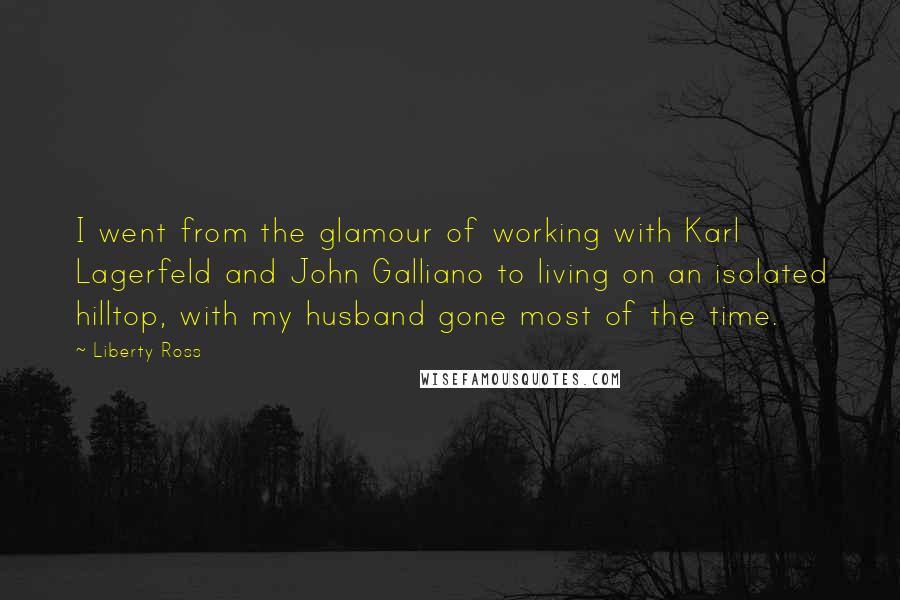 I went from the glamour of working with Karl Lagerfeld and John Galliano to living on an isolated hilltop, with my husband gone most of the time.

~ Liberty Ross

WISEFAMOUSQUOTES.COM